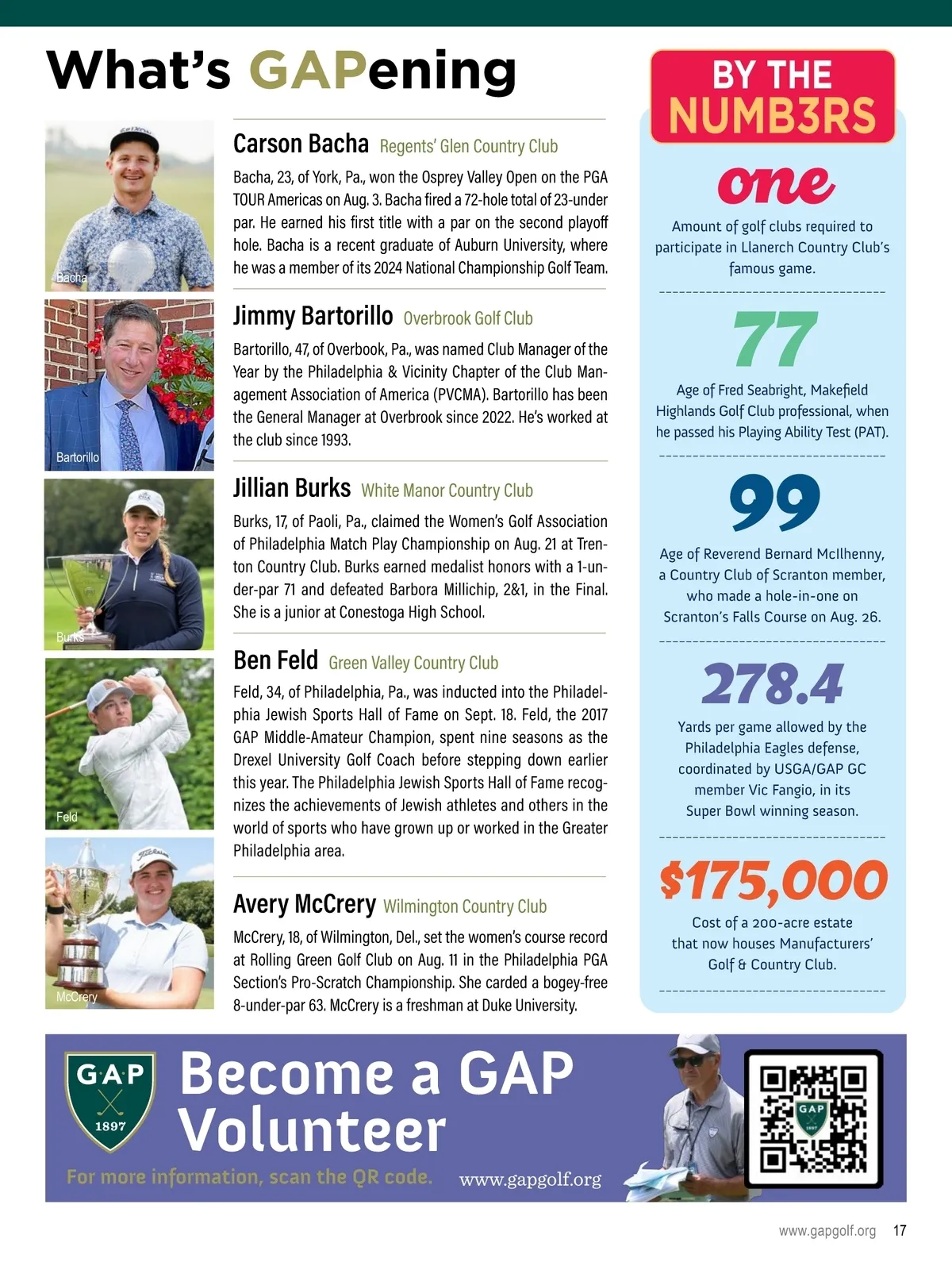 What's GAPening

Bacha

Carson Bacha Regents' Glen Country Club

Bacha, 23, of York, Pa., won the Osprey Valley Open on the PGA TOUR Americas on Aug. 3. Bacha fired a 72-hole total of 23-under par. He earned his first title with a par on the second playoff hole. Bacha is a recent graduate of Auburn University, where he was a member of its 2024 National Championship Golf Team.

Bartorillo

Jimmy Bartorillo Overbrook Golf Club

Bartorillo, 47, of Overbook, Pa., was named Club Manager of the Year by the Philadelphia & Vicinity Chapter of the Club Management Association of America (PVCMA). Bartorillo has been the General Manager at Overbrook since 2022. He's worked at the club since 1993.

Burks

Jillian Burks White Manor Country Club

Burks, 17, of Paoli, Pa., claimed the Women's Golf Association of Philadelphia Match Play Championship on Aug. 21 at Trenton Country Club. Burks earned medalist honors with a 1-under-par 71 and defeated Barbora Millichip, 2&1, in the Final. She is a junior at Conestoga High School.

Feld

Ben Feld Green Valley Country Club

Feld, 34, of Philadelphia, Pa., was inducted into the Philadelphia Jewish Sports Hall of Fame on Sept. 18. Feld, the 2017 GAP Middle-Amateur Champion, spent nine seasons as the Drexel University Golf Coach before stepping down earlier this year. The Philadelphia Jewish Sports Hall of Fame recognizes the achievements of Jewish athletes and others in the world of sports who have grown up or worked in the Greater Philadelphia area.

McCrery

Avery McCrery Wilmington Country Club

McCrery, 18, of Wilmington, Del., set the women's course record at Rolling Green Golf Club on Aug. 11 in the Philadelphia PGA Section's Pro-Scratch Championship. She carded a bogey-free 8-under-par 63. McCrery is a freshman at Duke University.

BY THE NUMB3RS

one
Amount of golf clubs required to participate in Llanerch Country Club's famous game.

77
Age of Fred Seabright, Makefield Highlands Golf Club professional, when he passed his Playing Ability Test (PAT).

99
Age of Reverend Bernard McIlhenny, a Country Club of Scranton member, who made a hole-in-one on Scranton's Falls Course on Aug. 26.

278.4
Yards per game allowed by the Philadelphia Eagles defense, coordinated by USGA/GAP GC member Vic Fangio, in its Super Bowl winning season.

$175,000
Cost of a 200-acre estate that now houses Manufacturers' Golf & Country Club.

GAP 1897

Become a GAP Volunteer

For more information, scan the QR code. www.gapgolf.org

GAP 1897

www.gapgolf.org 17